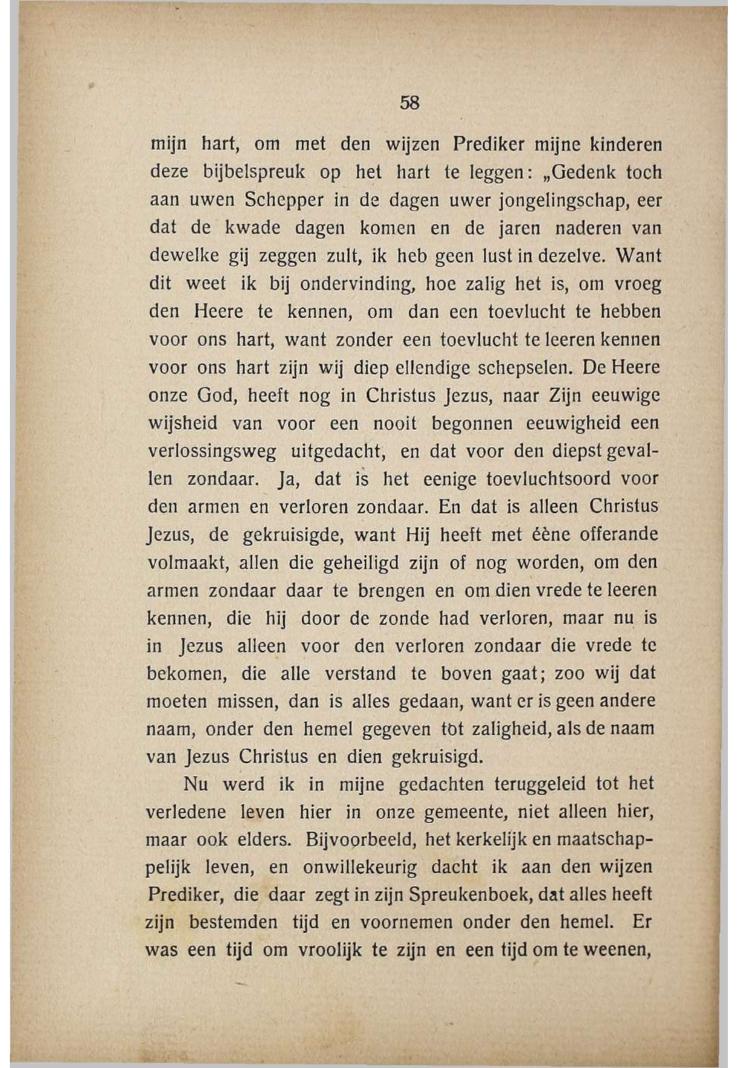 58

mijn hart, om met den wijzen Prediker mijne kinderen deze bijbelspreuk op het hart te leggen: „Gedenk toch aan uwen Schepper in de dagen uwer jongelingschap, eer dat de kwade dagen komen en de jaren naderen van dewelke gij zeggen zult, ik heb geen lust in dezelve. Want dit weet ik bij ondervinding, hoe zalig het is, om vroeg den Heere te kennen, om dan een toevlucht te hebben voor ons hart, want zonder een toevlucht te leeren kennen voor ons hart zijn wij diep ellendige schepselen. De Heere onze God, heeft nog in Christus Jezus, naar Zijn eeuwige wijsheid van voor een nooit begonnen eeuwigheid een verlossingsweg uitgedacht, en dat voor den diepst gevallen zondaar. Ja, dat is het eenige toevluchtsoord voor den armen en verloren zondaar. En dat is alleen Christus Jezus, de gekruisigde, want Hij heeft met ééne offerande volmaakt, allen die geheiligd zijn of nog worden, om den armen zondaar daar te brengen en om dien vrede te leeren kennen, die hij door de zonde had verloren, maar nu is in Jezus alleen voor den verloren zondaar die vrede te bekomen, die alle verstand te boven gaat; zoo wij dat moeten missen, dan is alles gedaan, want er is geen andere naam, onder den hemel gegeven tot zaligheid, als de naam van Jezus Christus en dien gekruisigd.

Nu werd ik in mijne gedachten teruggeleid tot het verledene leven hier in onze gemeente, niet alleen hier, maar ook elders. Bijvoorbeeld, het kerkelijk en maatschappelijk leven, en onwillekeurig dacht ik aan den wijzen Prediker, die daar zegt in zijn Spreukenboek, dat alles heeft zijn bestemden tijd en voornemen onder den hemel. Er was een tijd om vroolijk te zijn en een tijd om te weenen,